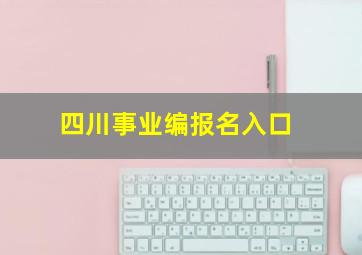 四川事业编报名入口